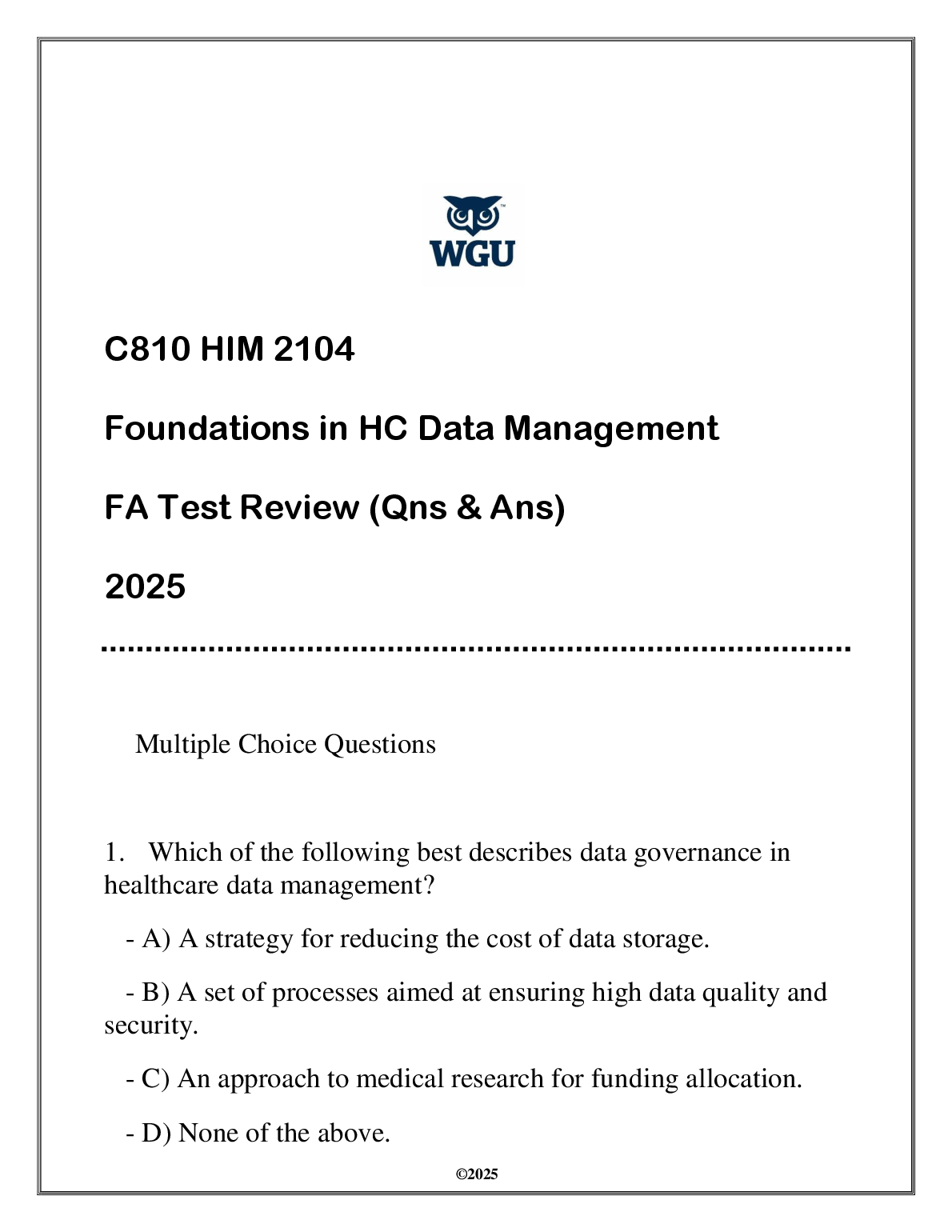 WGU

C810 HIM 2104

Foundations in HC Data Management

FA Test Review (Qns & Ans)

2025

Multiple Choice Questions

1. Which of the following best describes data governance in healthcare data management?

- A) A strategy for reducing the cost of data storage.

- B) A set of processes aimed at ensuring high data quality and security.

- C) An approach to medical research for funding allocation.

- D) None of the above.

©2025